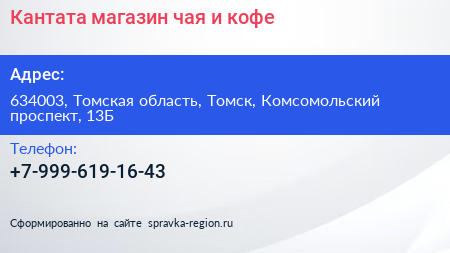 Кантата магазин чая и кофе

Адрес:

634003, Томская область, Томск, Комсомольский проспект, 13Б

Телефон:

+7-999-619-16-43

Сформированно на сайте spravka-region.ru